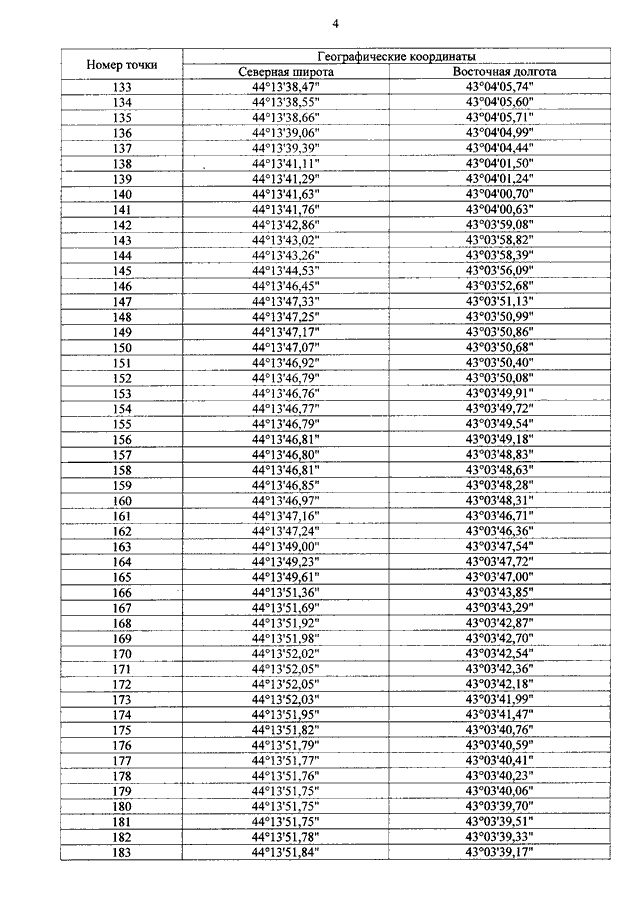 4

| Номер точки | Географические координаты | |
|---|---|---|
| | Северная широта | Восточная долгота |
| 133 | 44°13'38,47" | 43°04'05,74" |
| 134 | 44°13'38,55" | 43°04'05,60" |
| 135 | 44°13'38,66" | 43°04'05,71" |
| 136 | 44°13'39,06" | 43°04'04,99" |
| 137 | 44°13'39,39" | 43°04'04,44" |
| 138 | 44°13'41,11" | 43°04'01,50" |
| 139 | 44°13'41,29" | 43°04'01,24" |
| 140 | 44°13'41,63" | 43°04'00,70" |
| 141 | 44°13'41,76" | 43°04'00,63" |
| 142 | 44°13'42,86" | 43°03'59,08" |
| 143 | 44°13'43,02" | 43°03'58,82" |
| 144 | 44°13'43,26" | 43°03'58,39" |
| 145 | 44°13'44,53" | 43°03'56,09" |
| 146 | 44°13'46,45" | 43°03'52,68" |
| 147 | 44°13'47,33" | 43°03'51,13" |
| 148 | 44°13'47,25" | 43°03'50,99" |
| 149 | 44°13'47,17" | 43°03'50,86" |
| 150 | 44°13'47,07" | 43°03'50,68" |
| 151 | 44°13'46,92" | 43°03'50,40" |
| 152 | 44°13'46,79" | 43°03'50,08" |
| 153 | 44°13'46,76" | 43°03'49,91" |
| 154 | 44°13'46,77" | 43°03'49,72" |
| 155 | 44°13'46,79" | 43°03'49,54" |
| 156 | 44°13'46,81" | 43°03'49,18" |
| 157 | 44°13'46,80" | 43°03'48,83" |
| 158 | 44°13'46,81" | 43°03'48,63" |
| 159 | 44°13'46,85" | 43°03'48,28" |
| 160 | 44°13'46,97" | 43°03'48,31" |
| 161 | 44°13'47,16" | 43°03'46,71" |
| 162 | 44°13'47,24" | 43°03'46,36" |
| 163 | 44°13'49,00" | 43°03'47,54" |
| 164 | 44°13'49,23" | 43°03'47,72" |
| 165 | 44°13'49,61" | 43°03'47,00" |
| 166 | 44°13'51,36" | 43°03'43,85" |
| 167 | 44°13'51,69" | 43°03'43,29" |
| 168 | 44°13'51,92" | 43°03'42,87" |
| 169 | 44°13'51,98" | 43°03'42,70" |
| 170 | 44°13'52,02" | 43°03'42,54" |
| 171 | 44°13'52,05" | 43°03'42,36" |
| 172 | 44°13'52,05" | 43°03'42,18" |
| 173 | 44°13'52,03" | 43°03'41,99" |
| 174 | 44°13'51,95" | 43°03'41,47" |
| 175 | 44°13'51,82" | 43°03'40,76" |
| 176 | 44°13'51,79" | 43°03'40,59" |
| 177 | 44°13'51,77" | 43°03'40,41" |
| 178 | 44°13'51,76" | 43°03'40,23" |
| 179 | 44°13'51,75" | 43°03'40,06" |
| 180 | 44°13'51,75" | 43°03'39,70" |
| 181 | 44°13'51,75" | 43°03'39,51" |
| 182 | 44°13'51,78" | 43°03'39,33" |
| 183 | 44°13'51,84" | 43°03'39,17" |